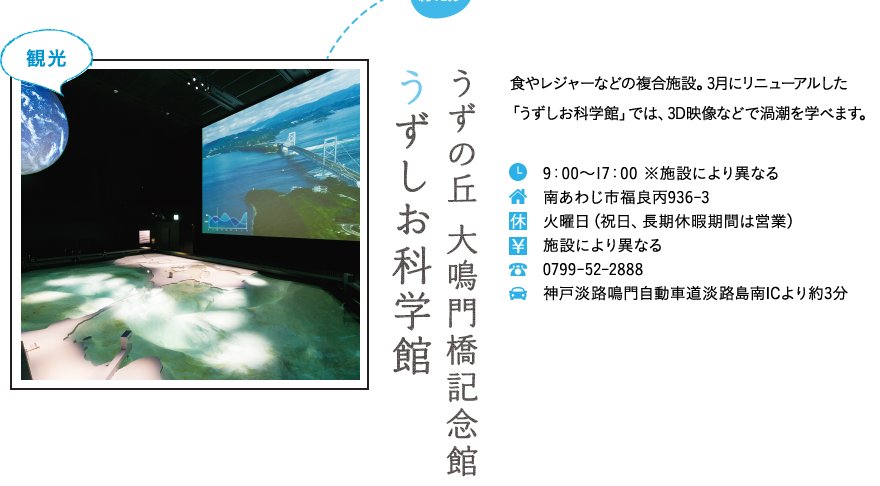 観光

うずの丘 大鳴門橋記念館
うずしお科学館

食やレジャーなどの複合施設。3月にリニューアルした「うずしお科学館」では、3D映像などで渦潮を学べます。

9：00～17：00 ※施設により異なる
南あわじ市福良丙936-3
休 火曜日（祝日、長期休暇期間は営業）
¥ 施設により異なる
0799-52-2888
神戸淡路鳴門自動車道淡路島南ICより約3分